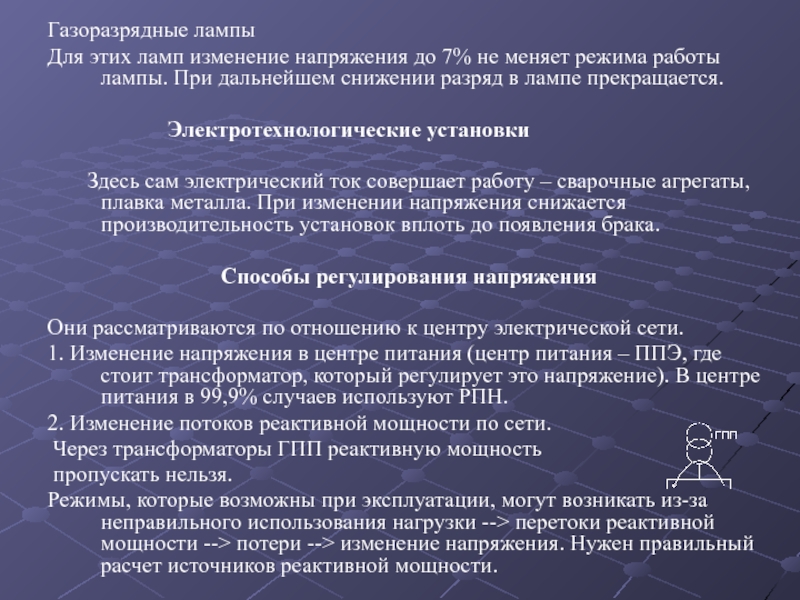 Газоразрядные лампы

Для этих ламп изменение напряжения до 7% не меняет режима работы лампы. При дальнейшем снижении разряд в лампе прекращается.

Электротехнологические установки

Здесь сам электрический ток совершает работу – сварочные агрегаты, плавка металла. При изменении напряжения снижается производительность установок вплоть до появления брака.

Способы регулирования напряжения

Они рассматриваются по отношению к центру электрической сети.

1. Изменение напряжения в центре питания (центр питания – ППЭ, где стоит трансформатор, который регулирует это напряжение). В центре питания в 99,9% случаев используют РПН.

2. Изменение потоков реактивной мощности по сети.

Через трансформаторы ГПП реактивную мощность пропускать нельзя.

ГПП

Режимы, которые возможны при эксплуатации, могут возникать из-за неправильного использования нагрузки --> перетоки реактивной мощности --> потери --> изменение напряжения. Нужен правильный расчет источников реактивной мощности.